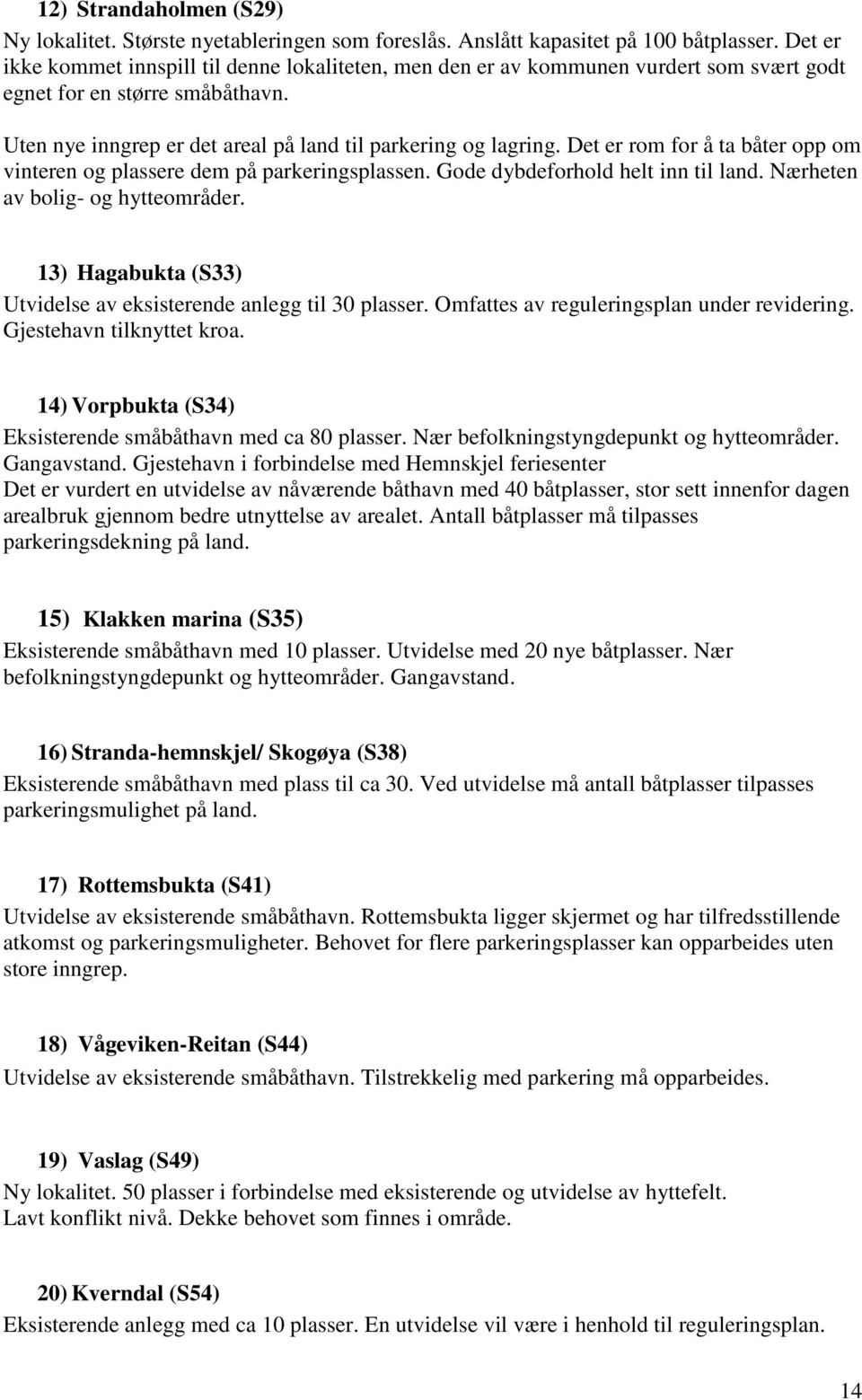 12) Strandaholmen (S29)
Ny lokalitet. Største nyetableringen som foreslås. Anslått kapasitet på 100 båtplasser. Det er ikke kommet innspill til denne lokaliteten, men den er av kommunen vurdert som svært godt egnet for en større småbåthavn.

Uten nye inngrep er det areal på land til parkering og lagring. Det er rom for å ta båter opp om vinteren og plassere dem på parkeringsplassen. Gode dybdeforhold helt inn til land. Nærheten av bolig- og hytteområder.

13) Hagabukta (S33)
Utvidelse av eksisterende anlegg til 30 plasser. Omfattes av reguleringsplan under revidering. Gjestehavn tilknyttet kroa.

14) Vorpbukta (S34)
Eksisterende småbåthavn med ca 80 plasser. Nær befolkningstyngdepunkt og hytteområder. Gangavstand. Gjestehavn i forbindelse med Hemnskjel feriesenter
Det er vurdert en utvidelse av nåværende båthavn med 40 båtplasser, stor sett innenfor dagen arealbruk gjennom bedre utnyttelse av arealet. Antall båtplasser må tilpasses parkeringsdekning på land.

15) Klakken marina (S35)
Eksisterende småbåthavn med 10 plasser. Utvidelse med 20 nye båtplasser. Nær befolkningstyngdepunkt og hytteområder. Gangavstand.

16) Stranda-hemnskjel/ Skogøya (S38)
Eksisterende småbåthavn med plass til ca 30. Ved utvidelse må antall båtplasser tilpasses parkeringsmulighet på land.

17) Rottemsbukta (S41)
Utvidelse av eksisterende småbåthavn. Rottemsbukta ligger skjermet og har tilfredsstillende atkomst og parkeringsmuligheter. Behovet for flere parkeringsplasser kan opparbeides uten store inngrep.

18) Vågeviken-Reitan (S44)
Utvidelse av eksisterende småbåthavn. Tilstrekkelig med parkering må opparbeides.

19) Vaslag (S49)
Ny lokalitet. 50 plasser i forbindelse med eksisterende og utvidelse av hyttefelt.
Lavt konflikt nivå. Dekke behovet som finnes i område.

20) Kverndal (S54)
Eksisterende anlegg med ca 10 plasser. En utvidelse vil være i henhold til reguleringsplan.

14